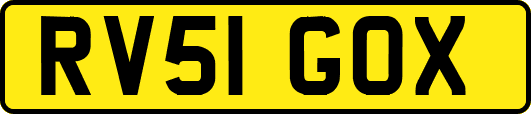 RV51 GOX